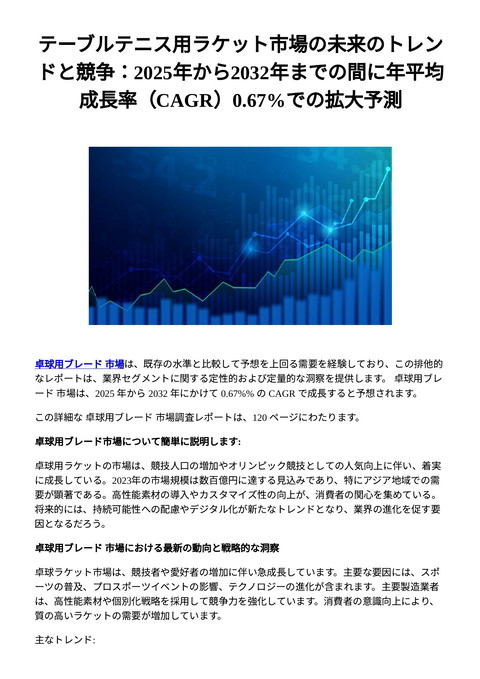 テーブルテニス用ラケット市場の未来のトレンドと競争：2025年から2032年までの間に年平均成長率（CAGR）0.67%での拡大予測

卓球用ブレード 市場は、既存の水準と比較して予想を上回る需要を経験しており、この排他的なレポートは、業界セグメントに関する定性的および定量的な洞察を提供します。 卓球用ブレード 市場は、2025 年から 2032 年にかけて 0.67%% の CAGR で成長すると予想されます。

この詳細な 卓球用ブレード 市場調査レポートは、120 ページにわたります。

卓球用ブレード市場について簡単に説明します:

卓球用ラケットの市場は、競技人口の増加やオリンピック競技としての人気向上に伴い、着実に成長している。2023年の市場規模は数百億円に達する見込みであり、特にアジア地域での需要が顕著である。高性能素材の導入やカスタマイズ性の向上が、消費者の関心を集めている。将来的には、持続可能性への配慮やデジタル化が新たなトレンドとなり、業界の進化を促す要因となるだろう。

卓球用ブレード 市場における最新の動向と戦略的な洞察

卓球ラケット市場は、競技者や愛好者の増加に伴い急成長しています。主要な要因には、スポーツの普及、プロスポーツイベントの影響、テクノロジーの進化が含まれます。主要製造業者は、高性能素材や個別化戦略を採用して競争力を強化しています。消費者の意識向上により、質の高いラケットの需要が増加しています。

主なトレンド: